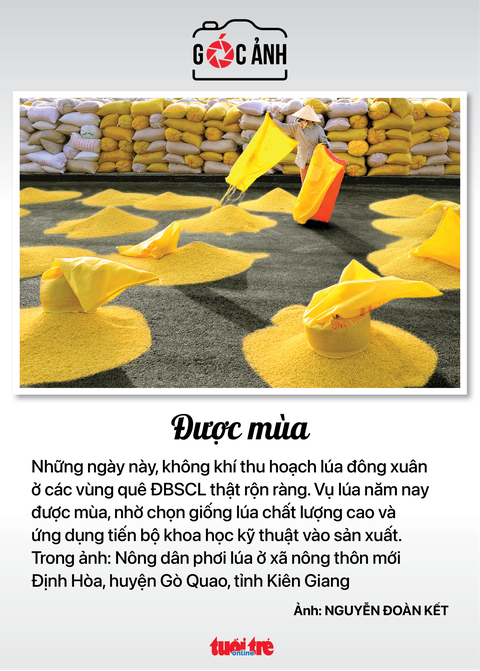 GÓC ẢNH

Được mùa

Những ngày này, không khí thu hoạch lúa đông xuân ở các vùng quê ĐBSCL thật rộn ràng. Vụ lúa năm nay được mùa, nhờ chọn giống lúa chất lượng cao và ứng dụng tiến bộ khoa học kỹ thuật vào sản xuất. Trong ảnh: Nông dân phơi lúa ở xã nông thôn mới Định Hòa, huyện Gò Quao, tỉnh Kiên Giang

Ảnh: NGUYỄN ĐOÀN KẾT

tuổi trẻ online